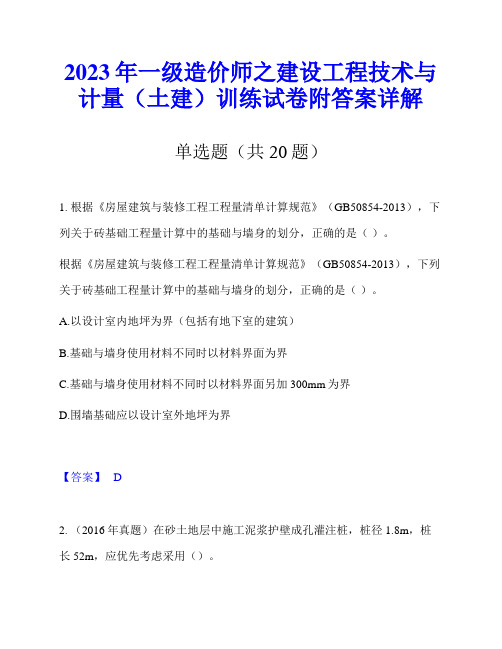 2023年一级造价师之建设工程技术与计量（土建）训练试卷附答案详解

单选题（共20题）

1. 根据《房屋建筑与装修工程工程量清单计算规范》（GB50854-2013），下列关于砖基础工程量计算中的基础与墙身的划分，正确的是（ ）。

根据《房屋建筑与装修工程工程量清单计算规范》（GB50854-2013），下列关于砖基础工程量计算中的基础与墙身的划分，正确的是（ ）。

A.以设计室内地坪为界（包括有地下室的建筑）

B.基础与墙身使用材料不同时以材料界面为界

C.基础与墙身使用材料不同时以材料界面另加300mm为界

D.围墙基础应以设计室外地坪为界

【答案】 D

2. （2016年真题）在砂土地层中施工泥浆护壁成孔灌注桩，桩径1.8m，桩长52m，应优先考虑采用（）。